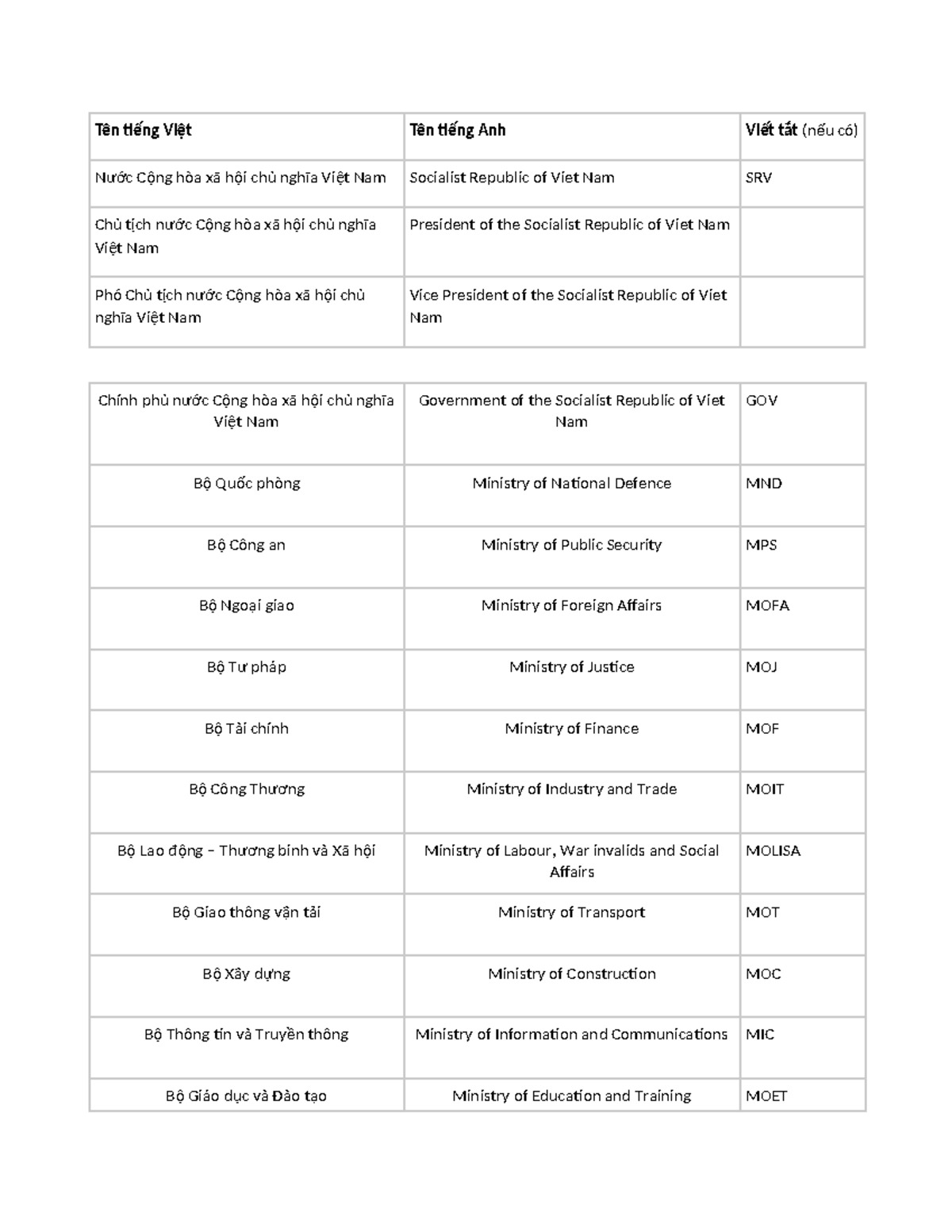 | Tên tiếng Việt | Tên tiếng Anh | Viết tắt (nếu có) |
|---|---|---|
| Nước Cộng hòa xã hội chủ nghĩa Việt Nam | Socialist Republic of Viet Nam | SRV |
| Chủ tịch nước Cộng hòa xã hội chủ nghĩa Việt Nam | President of the Socialist Republic of Viet Nam | |
| Phó Chủ tịch nước Cộng hòa xã hội chủ nghĩa Việt Nam | Vice President of the Socialist Republic of Viet Nam | |

| Chính phủ nước Cộng hòa xã hội chủ nghĩa Việt Nam | Government of the Socialist Republic of Viet Nam | GOV |
|---|---|---|
| Bộ Quốc phòng | Ministry of National Defence | MND |
| Bộ Công an | Ministry of Public Security | MPS |
| Bộ Ngoại giao | Ministry of Foreign Affairs | MOFA |
| Bộ Tư pháp | Ministry of Justice | MOJ |
| Bộ Tài chính | Ministry of Finance | MOF |
| Bộ Công Thương | Ministry of Industry and Trade | MOIT |
| Bộ Lao động – Thương binh và Xã hội | Ministry of Labour, War invalids and Social Affairs | MOLISA |
| Bộ Giao thông vận tải | Ministry of Transport | MOT |
| Bộ Xây dựng | Ministry of Construction | MOC |
| Bộ Thông tin và Truyền thông | Ministry of Information and Communications | MIC |
| Bộ Giáo dục và Đào tạo | Ministry of Education and Training | MOET |